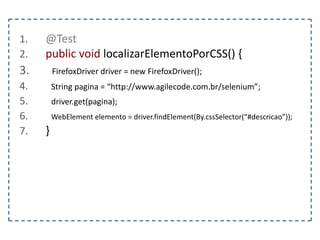 1. @Test
2. public void localizarElementoPorCSS() {
3. FirefoxDriver driver = new FirefoxDriver();
4. String pagina = "http://www.agilecode.com.br/selenium";
5. driver.get(pagina);
6. WebElement elemento = driver.findElement(By.cssSelector("#descricao"));
7. }